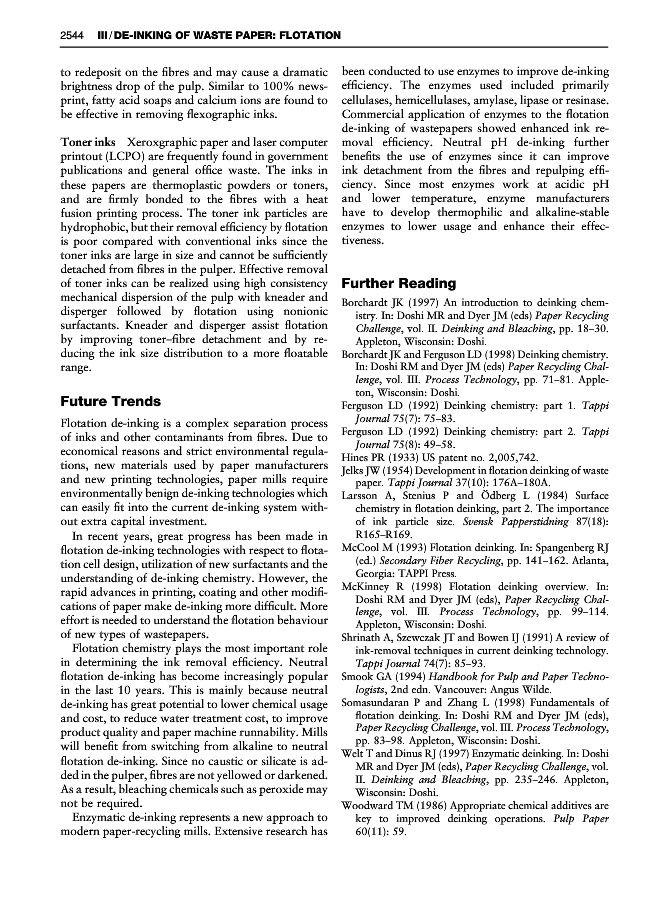 2544 III / DE-INKING OF WASTE PAPER: FLOTATION

to redeposit on the fibres and may cause a dramatic brightness drop of the pulp. Similar to 100% newsprint, fatty acid soaps and calcium ions are found to be effective in removing flexographic inks.

Toner inks Xeroxgraphic paper and laser computer printout (LCPO) are frequently found in government publications and general office waste. The inks in these papers are thermoplastic powders or toners, and are firmly bonded to the fibres with a heat fusion printing process. The toner ink particles are hydrophobic, but their removal efficiency by flotation is poor compared with conventional inks since the toner inks are large in size and cannot be sufficiently detached from fibres in the pulper. Effective removal of toner inks can be realized using high consistency mechanical dispersion of the pulp with kneader and disperger followed by flotation using nonionic surfactants. Kneader and disperger assist flotation by improving toner–fibre detachment and by reducing the ink size distribution to a more floatable range.

Future Trends

Flotation de-inking is a complex separation process of inks and other contaminants from fibres. Due to economical reasons and strict environmental regulations, new materials used by paper manufacturers and new printing technologies, paper mills require environmentally benign de-inking technologies which can easily fit into the current de-inking system without extra capital investment.

In recent years, great progress has been made in flotation de-inking technologies with respect to flotation cell design, utilization of new surfactants and the understanding of de-inking chemistry. However, the rapid advances in printing, coating and other modifications of paper make de-inking more difficult. More effort is needed to understand the flotation behaviour of new types of wastepapers.

Flotation chemistry plays the most important role in determining the ink removal efficiency. Neutral flotation de-inking has become increasingly popular in the last 10 years. This is mainly because neutral de-inking has great potential to lower chemical usage and cost, to reduce water treatment cost, to improve product quality and paper machine runnability. Mills will benefit from switching from alkaline to neutral flotation de-inking. Since no caustic or silicate is added in the pulper, fibres are not yellowed or darkened. As a result, bleaching chemicals such as peroxide may not be required.

Enzymatic de-inking represents a new approach to modern paper-recycling mills. Extensive research has been conducted to use enzymes to improve de-inking efficiency. The enzymes used included primarily cellulases, hemicellulases, amylase, lipase or resinase. Commercial application of enzymes to the flotation de-inking of wastepapers showed enhanced ink removal efficiency. Neutral pH de-inking further benefits the use of enzymes since it can improve ink detachment from the fibres and repulping efficiency. Since most enzymes work at acidic pH and lower temperature, enzyme manufacturers have to develop thermophilic and alkaline-stable enzymes to lower usage and enhance their effectiveness.

Further Reading

Borchardt JK (1997) An introduction to deinking chemistry. In: Doshi MR and Dyer JM (eds) Paper Recycling Challenge, vol. II. Deinking and Bleaching, pp. 18–30. Appleton, Wisconsin: Doshi.
Borchardt JK and Ferguson LD (1998) Deinking chemistry. In: Doshi RM and Dyer JM (eds) Paper Recycling Challenge, vol. III. Process Technology, pp. 71–81. Appleton, Wisconsin: Doshi.
Ferguson LD (1992) Deinking chemistry: part 1. Tappi Journal 75(7): 75–83.
Ferguson LD (1992) Deinking chemistry: part 2. Tappi Journal 75(8): 49–58.
Hines PR (1933) US patent no. 2,005,742.
Jelks JW (1954) Development in flotation deinking of waste paper. Tappi Journal 37(10): 176A–180A.
Larsson A, Stenius P and Ödberg L (1984) Surface chemistry in flotation deinking, part 2. The importance of ink particle size. Svensk Papperstidning 87(18): R165–R169.
McCool M (1993) Flotation deinking. In: Spangenberg RJ (ed.) Secondary Fiber Recycling, pp. 141–162. Atlanta, Georgia: TAPPI Press.
McKinney R (1998) Flotation deinking overview. In: Doshi RM and Dyer JM (eds), Paper Recycling Challenge, vol. III. Process Technology, pp. 99–114. Appleton, Wisconsin: Doshi.
Shrinath A, Szewczak JT and Bowen IJ (1991) A review of ink-removal techniques in current deinking technology. Tappi Journal 74(7): 85–93.
Smook GA (1994) Handbook for Pulp and Paper Technologists, 2nd edn. Vancouver: Angus Wilde.
Somasundaran P and Zhang L (1998) Fundamentals of flotation deinking. In: Doshi RM and Dyer JM (eds), Paper Recycling Challenge, vol. III. Process Technology, pp. 83–98. Appleton, Wisconsin: Doshi.
Welt T and Dinus RJ (1997) Enzymatic deinking. In: Doshi MR and Dyer JM (eds), Paper Recycling Challenge, vol. II. Deinking and Bleaching, pp. 235–246. Appleton, Wisconsin: Doshi.
Woodward TM (1986) Appropriate chemical additives are key to improved deinking operations. Pulp Paper 60(11): 59.